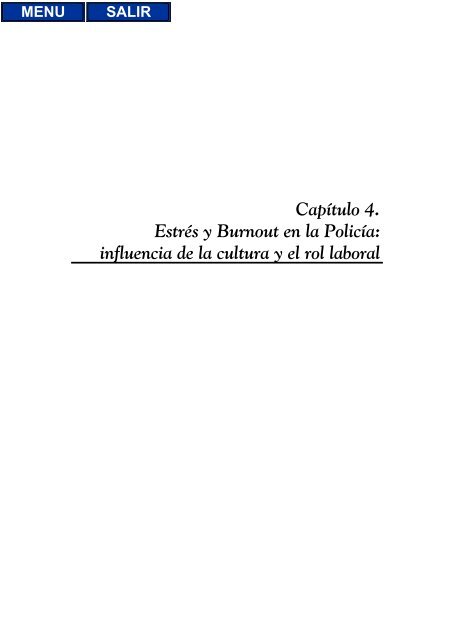 MENU SALIR

Capítulo 4.
Estrés y Burnout en la Policía: influencia de la cultura y el rol laboral